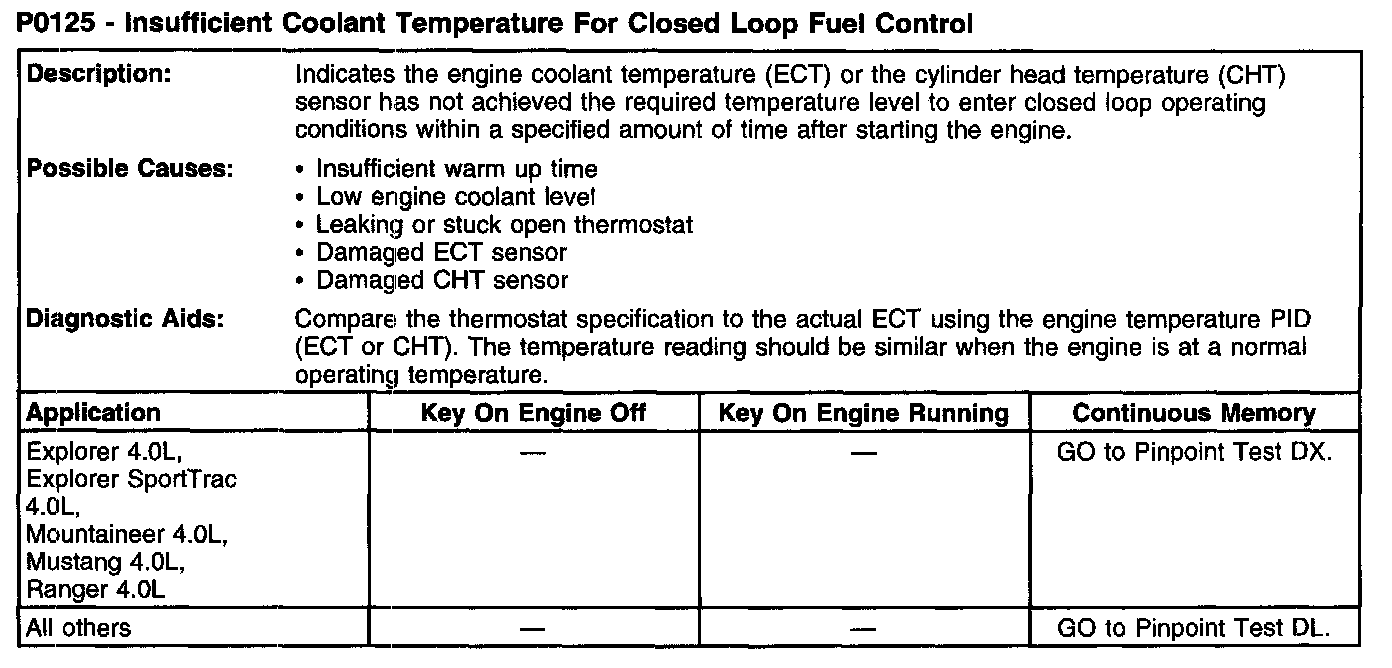 P0125 - Insufficient Coolant Temperature For Closed Loop Fuel Control

Description: Indicates the engine coolant temperature (ECT) or the cylinder head temperature (CHT) sensor has not achieved the required temperature level to enter closed loop operating conditions within a specified amount of time after starting the engine.

Possible Causes:
• Insufficient warm up time
• Low engine coolant level
• Leaking or stuck open thermostat
• Damaged ECT sensor
• Damaged CHT sensor

Diagnostic Aids: Compare the thermostat specification to the actual ECT using the engine temperature PID (ECT or CHT). The temperature reading should be similar when the engine is at a normal operating temperature.

| Application | Key On Engine Off | Key On Engine Running | Continuous Memory |
|---|---|---|---|
| Explorer 4.0L, Explorer SportTrac 4.0L, Mountaineer 4.0L, Mustang 4.0L, Ranger 4.0L | — | — | GO to Pinpoint Test DX. |
| All others | — | — | GO to Pinpoint Test DL. |